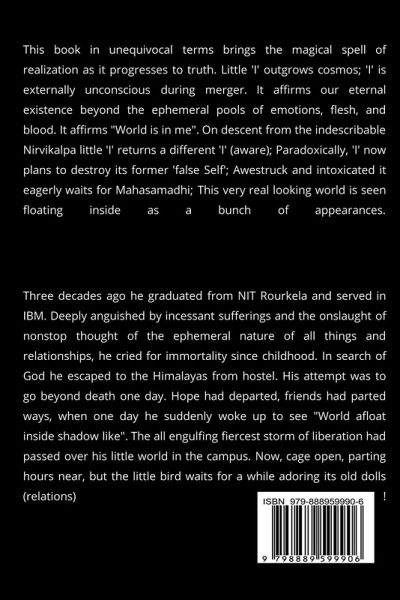 This book in unequivocal terms brings the magical spell of realization as it progresses to truth. Little 'I' outgrows cosmos; 'I' is externally unconscious during merger. It affirms our eternal existence beyond the ephemeral pools of emotions, flesh, and blood. It affirms "World is in me". On descent from the indescribable Nirvikalpa little 'I' returns a different 'I' (aware); Paradoxically, 'I' now plans to destroy its former 'false Self'; Awestruck and intoxicated it eagerly waits for Mahasamadhi; This very real looking world is seen floating inside as a bunch of appearances.

Three decades ago he graduated from NIT Rourkela and served in IBM. Deeply anguished by incessant sufferings and the onslaught of nonstop thought of the ephemeral nature of all things and relationships, he cried for immortality since childhood. In search of God he escaped to the Himalayas from hostel. His attempt was to go beyond death one day. Hope had departed, friends had parted ways, when one day he suddenly woke up to see "World afloat inside shadow like". The all engulfing fiercest storm of liberation had passed over his little world in the campus. Now, cage open, parting hours near, but the little bird waits for a while adoring its old dolls (relations) !

ISBN 979-888959990-6

9 798889 599906